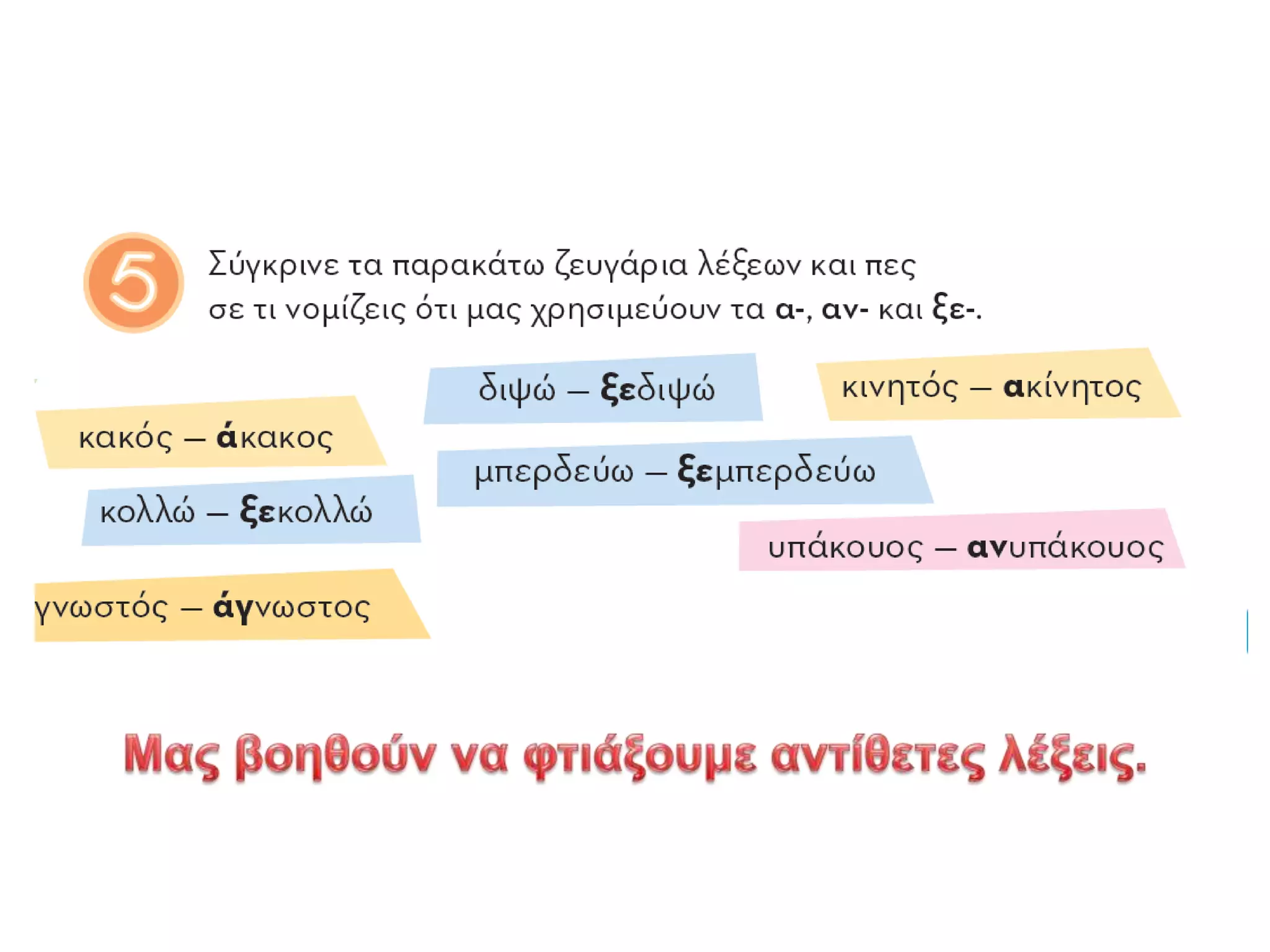 5 Σύγκρινε τα παρακάτω ζευγάρια λέξεων και πες σε τι νομίζεις ότι μας χρησιμεύουν τα α-, αν- και ξε-.

διψώ – ξεδιψώ

κινητός – ακίνητος

κακός – άκακος

μπερδεύω – ξεμπερδεύω

κολλώ – ξεκολλώ

υπάκουος – ανυπάκουος

γνωστός – άγνωστος

Μας βοηθούν να φτιάξουμε αντίθετες λέξεις.